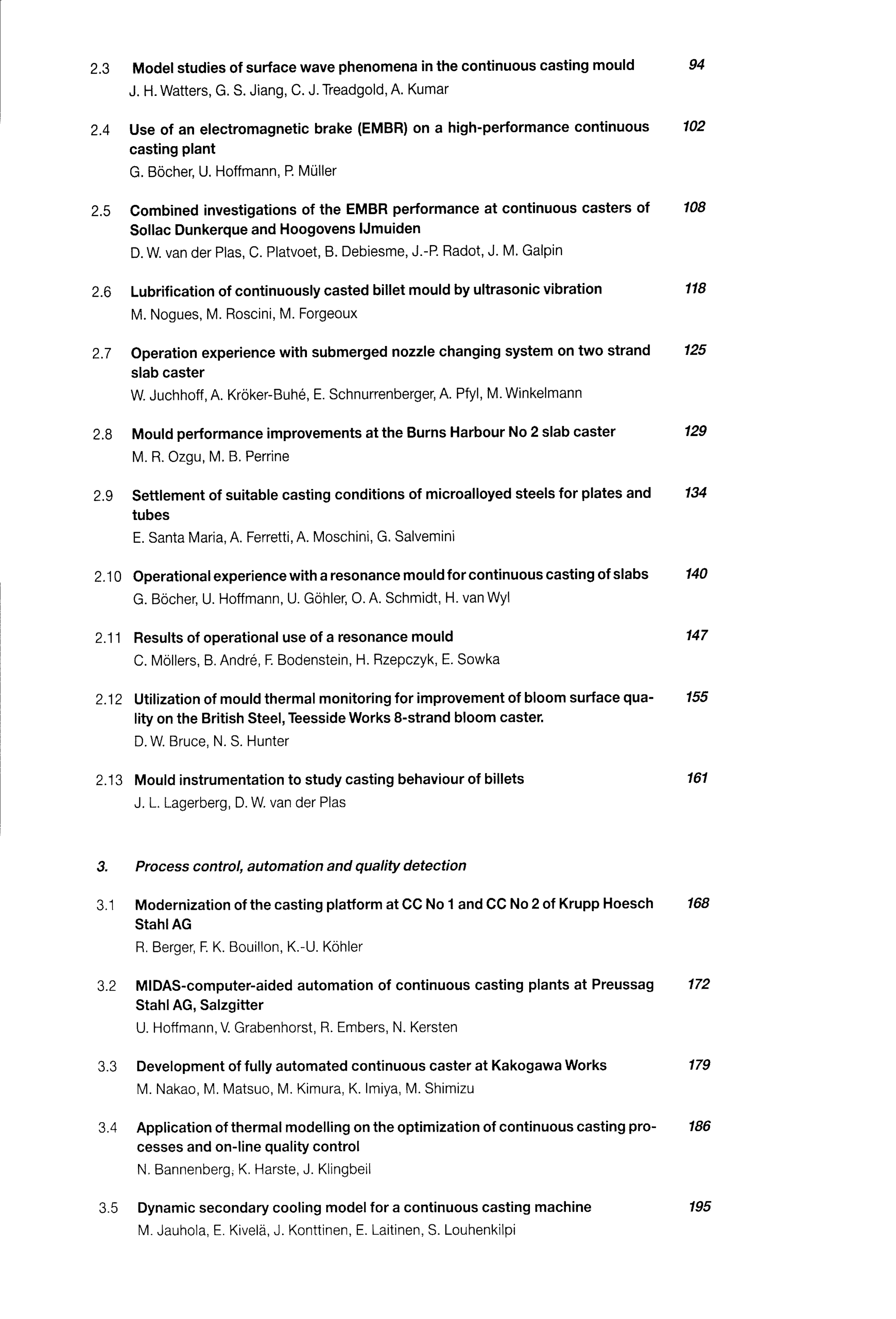 2.3 Model studies of surface wave phenomena in the continuous casting mould 94
J. H. Watters, G. S. Jiang, C. J. Treadgold, A. Kumar

2.4 Use of an electromagnetic brake (EMBR) on a high-performance continuous casting plant 102
G. Böcher, U. Hoffmann, P. Müller

2.5 Combined investigations of the EMBR performance at continuous casters of Sollac Dunkerque and Hoogovens IJmuiden 108
D. W. van der Plas, C. Platvoet, B. Debiesme, J.-P. Radot, J. M. Galpin

2.6 Lubrification of continuously casted billet mould by ultrasonic vibration 118
M. Nogues, M. Roscini, M. Forgeoux

2.7 Operation experience with submerged nozzle changing system on two strand slab caster 125
W. Juchhoff, A. Kröker-Buhé, E. Schnurrenberger, A. Pfyl, M. Winkelmann

2.8 Mould performance improvements at the Burns Harbour No 2 slab caster 129
M. R. Ozgu, M. B. Perrine

2.9 Settlement of suitable casting conditions of microalloyed steels for plates and tubes 134
E. Santa Maria, A. Ferretti, A. Moschini, G. Salvemini

2.10 Operational experience with a resonance mould for continuous casting of slabs 140
G. Böcher, U. Hoffmann, U. Göhler, O. A. Schmidt, H. van Wyl

2.11 Results of operational use of a resonance mould 147
C. Möllers, B. André, F. Bodenstein, H. Rzepczyk, E. Sowka

2.12 Utilization of mould thermal monitoring for improvement of bloom surface quality on the British Steel, Teesside Works 8-strand bloom caster. 155
D. W. Bruce, N. S. Hunter

2.13 Mould instrumentation to study casting behaviour of billets 161
J. L. Lagerberg, D. W. van der Plas

3. Process control, automation and quality detection

3.1 Modernization of the casting platform at CC No 1 and CC No 2 of Krupp Hoesch Stahl AG 168
R. Berger, F. K. Bouillon, K.-U. Köhler

3.2 MIDAS-computer-aided automation of continuous casting plants at Preussag Stahl AG, Salzgitter 172
U. Hoffmann, V. Grabenhorst, R. Embers, N. Kersten

3.3 Development of fully automated continuous caster at Kakogawa Works 179
M. Nakao, M. Matsuo, M. Kimura, K. Imiya, M. Shimizu

3.4 Application of thermal modelling on the optimization of continuous casting processes and on-line quality control 186
N. Bannenberg, K. Harste, J. Klingbeil

3.5 Dynamic secondary cooling model for a continuous casting machine 195
M. Jauhola, E. Kivelä, J. Konttinen, E. Laitinen, S. Louhenkilpi